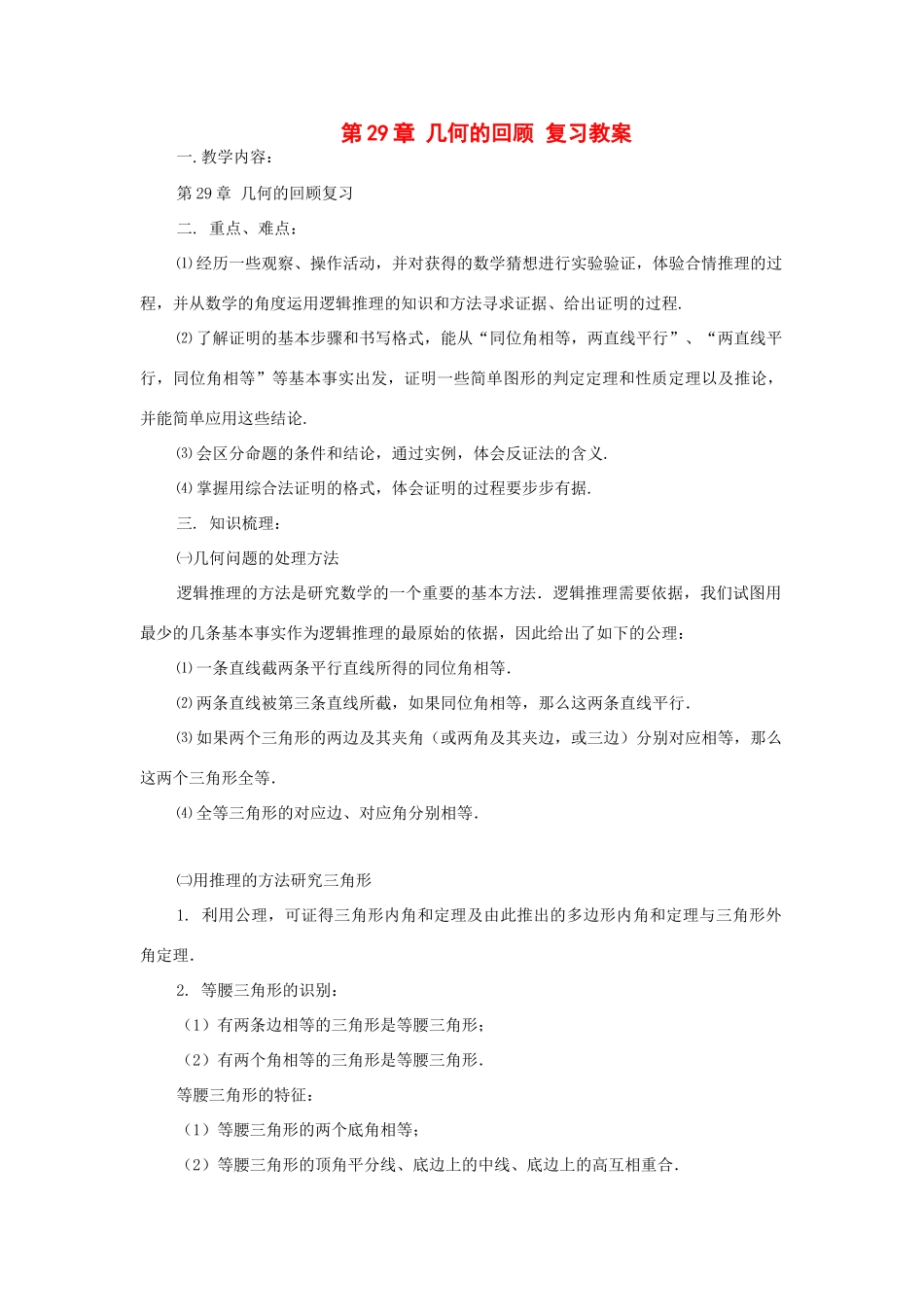 第29章 几何的回顾 复习教案

一.教学内容：

第29章 几何的回顾复习

二. 重点、难点：

⑴经历一些观察、操作活动，并对获得的数学猜想进行实验验证，体验合情推理的过程，并从数学的角度运用逻辑推理的知识和方法寻求证据、给出证明的过程.

⑵了解证明的基本步骤和书写格式，能从“同位角相等，两直线平行”、“两直线平行，同位角相等”等基本事实出发，证明一些简单图形的判定定理和性质定理以及推论，并能简单应用这些结论.

⑶会区分命题的条件和结论，通过实例，体会反证法的含义.

⑷掌握用综合法证明的格式，体会证明的过程要步步有据.

三. 知识梳理：

㈠几何问题的处理方法

逻辑推理的方法是研究数学的一个重要的基本方法. 逻辑推理需要依据，我们试图用最少的几条基本事实作为逻辑推理的最原始的依据，因此给出了如下的公理：

⑴一条直线截两条平行直线所得的同位角相等.

⑵两条直线被第三条直线所截，如果同位角相等，那么这两条直线平行.

⑶如果两个三角形的两边及其夹角（或两角及其夹边，或三边）分别对应相等，那么这两个三角形全等.

⑷全等三角形的对应边、对应角分别相等.

㈡用推理的方法研究三角形

1. 利用公理，可证得三角形内角和定理及由此推出的多边形内角和定理与三角形外角定理.

2. 等腰三角形的识别：

（1）有两条边相等的三角形是等腰三角形；

（2）有两个角相等的三角形是等腰三角形.

等腰三角形的特征：

（1）等腰三角形的两个底角相等；

（2）等腰三角形的顶角平分线、底边上的中线、底边上的高互相重合.